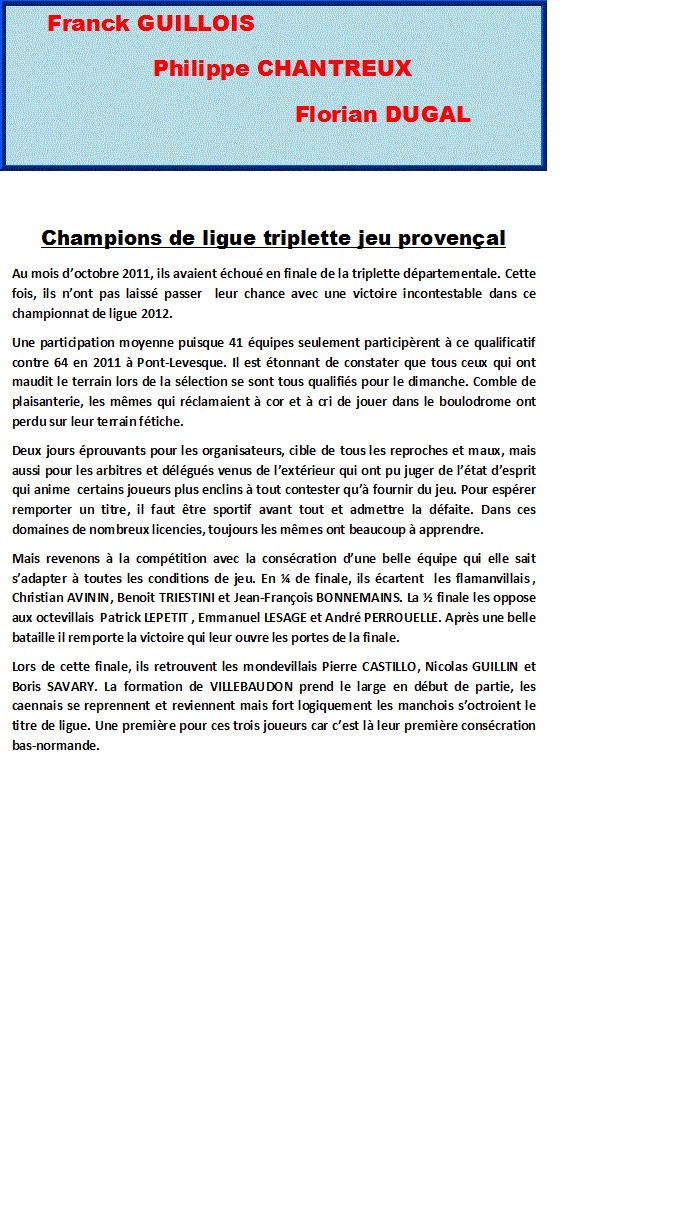 Franck GUILLOIS

Philippe CHANTREUX

Florian DUGAL

Champions de ligue triplette jeu provençal

Au mois d'octobre 2011, ils avaient échoué en finale de la triplette départementale. Cette fois, ils n'ont pas laissé passer leur chance avec une victoire incontestable dans ce championnat de ligue 2012.

Une participation moyenne puisque 41 équipes seulement participèrent à ce qualificatif contre 64 en 2011 à Pont-Levesque. Il est étonnant de constater que tous ceux qui ont maudit le terrain lors de la sélection se sont tous qualifiés pour le dimanche. Comble de plaisanterie, les mêmes qui réclamaient à cor et à cri de jouer dans le boulodrome ont perdu sur leur terrain fétiche.

Deux jours éprouvants pour les organisateurs, cible de tous les reproches et maux, mais aussi pour les arbitres et délégués venus de l'extérieur qui ont pu juger de l'état d'esprit qui anime certains joueurs plus enclins à tout contester qu'à fournir du jeu. Pour espérer remporter un titre, il faut être sportif avant tout et admettre la défaite. Dans ces domaines de nombreux licencies, toujours les mêmes ont beaucoup à apprendre.

Mais revenons à la compétition avec la consécration d'une belle équipe qui elle sait s'adapter à toutes les conditions de jeu. En ¼ de finale, ils écartent les flamanvillais , Christian AVININ, Benoit TRIESTINI et Jean-François BONNEMAINS. La ½ finale les oppose aux octevillais Patrick LEPETIT , Emmanuel LESAGE et André PERROUELLE. Après une belle bataille il remporte la victoire qui leur ouvre les portes de la finale.

Lors de cette finale, ils retrouvent les mondevillais Pierre CASTILLO, Nicolas GUILLIN et Boris SAVARY. La formation de VILLEBAUDON prend le large en début de partie, les caennais se reprennent et reviennent mais fort logiquement les manchois s'octroient le titre de ligue. Une première pour ces trois joueurs car c'est là leur première consécration bas-normande.